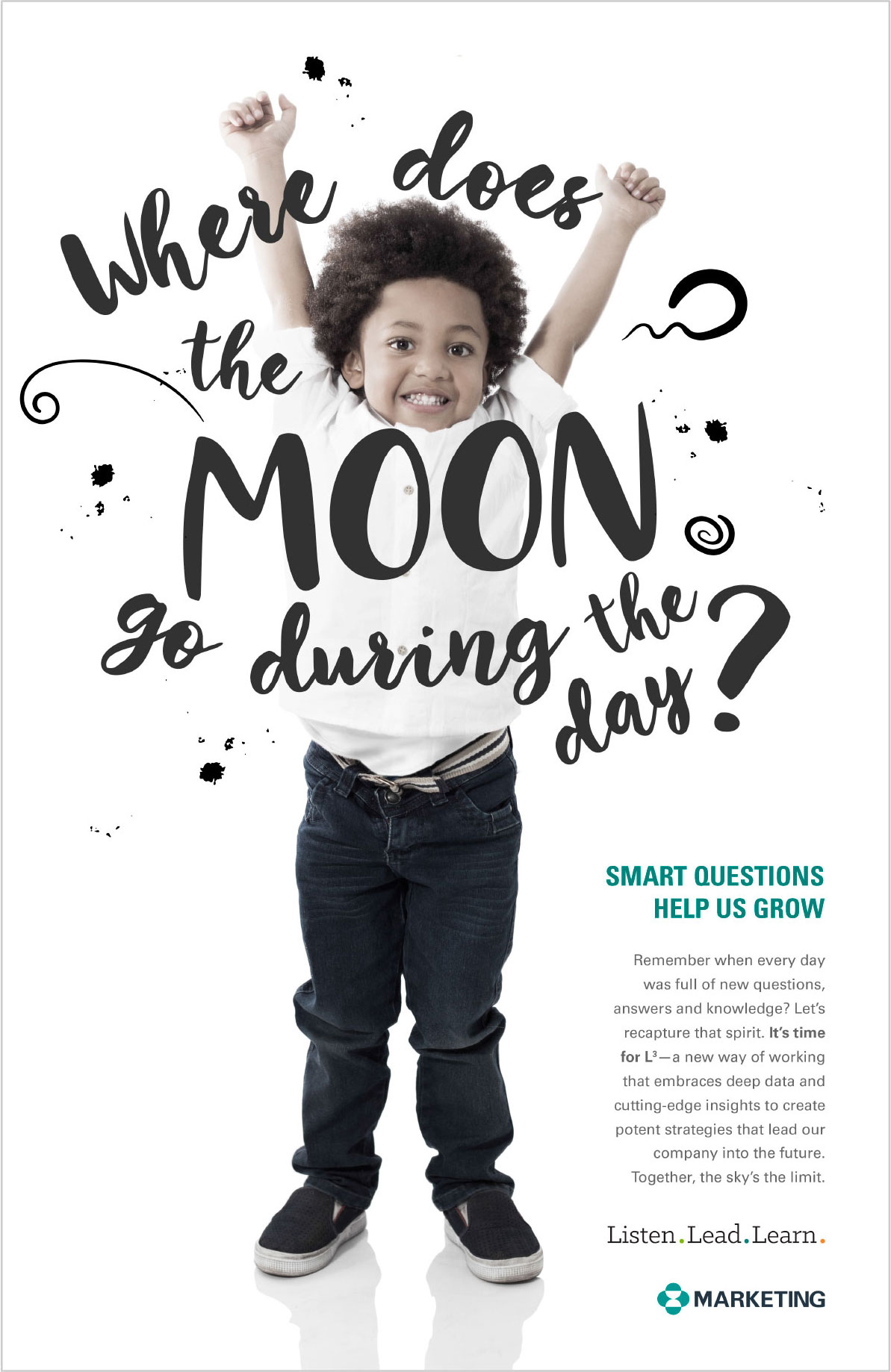 Where does the MOON go during the day?

SMART QUESTIONS HELP US GROW

Remember when every day was full of new questions, answers and knowledge? Let's recapture that spirit. It's time for $L^3$—a new way of working that embraces deep data and cutting-edge insights to create potent strategies that lead our company into the future. Together, the sky's the limit.

Listen.Lead.Learn.

MARKETING